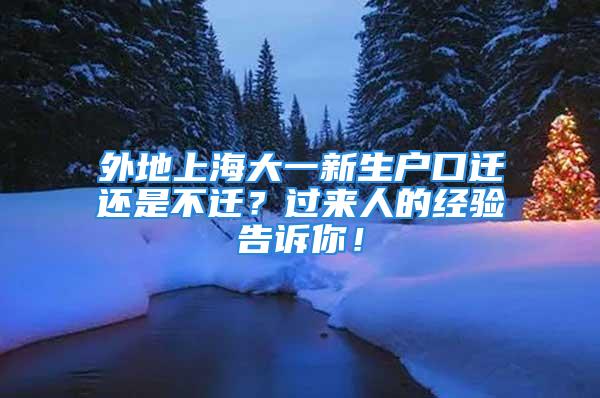 外地上海大一新生户口迁还是不迁？过来人的经验告诉你！